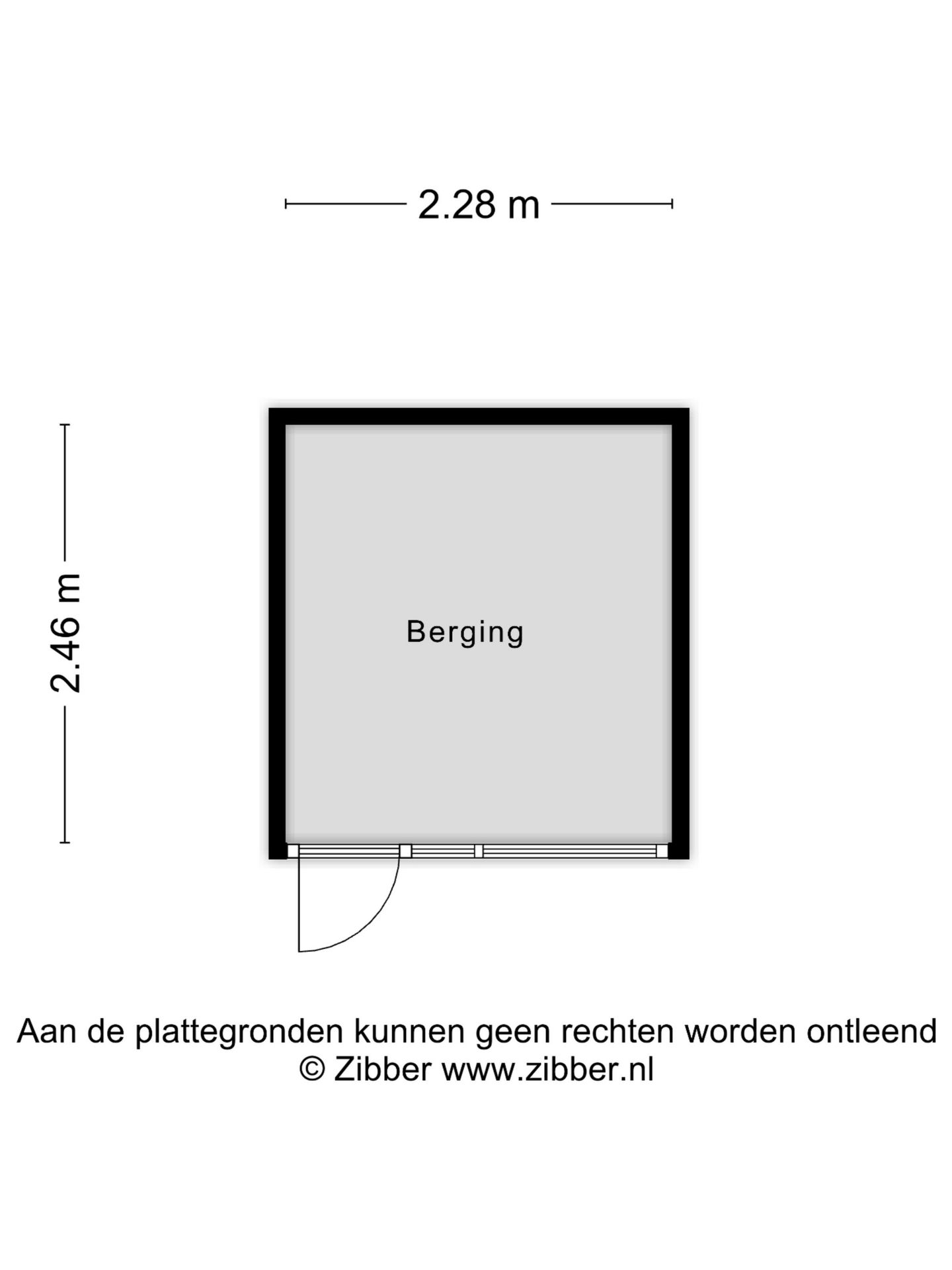 2.28 m

2.46 m

Berging

Aan de plattegronden kunnen geen rechten worden ontleend
© Zibber www.zibber.nl